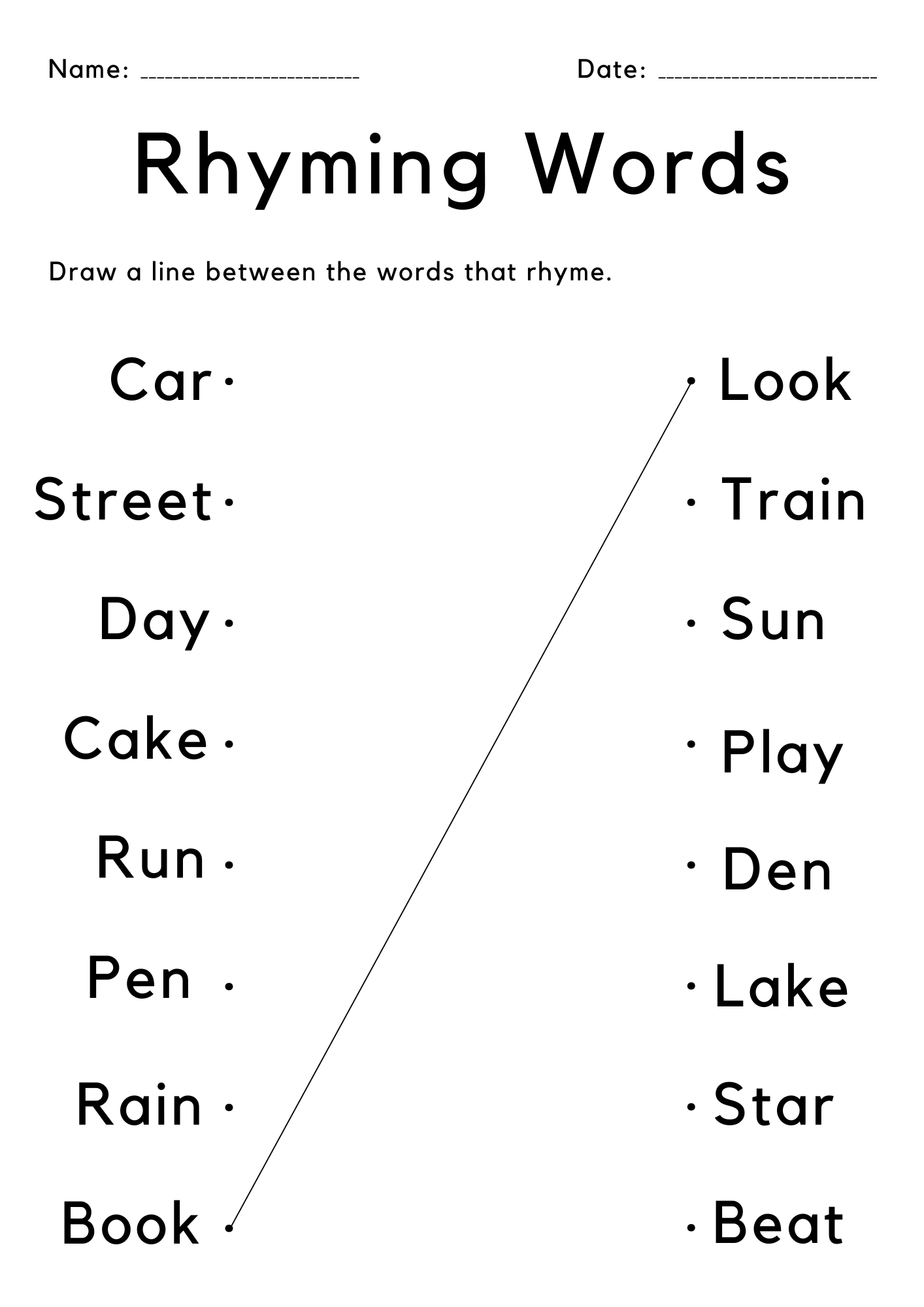 Name: ____ Date: ____

Rhyming Words

Draw a line between the words that rhyme.

Car

Street

Day

Cake

Run

Pen

Rain

Book

Look

Train

Sun

Play

Den

Lake

Star

Beat